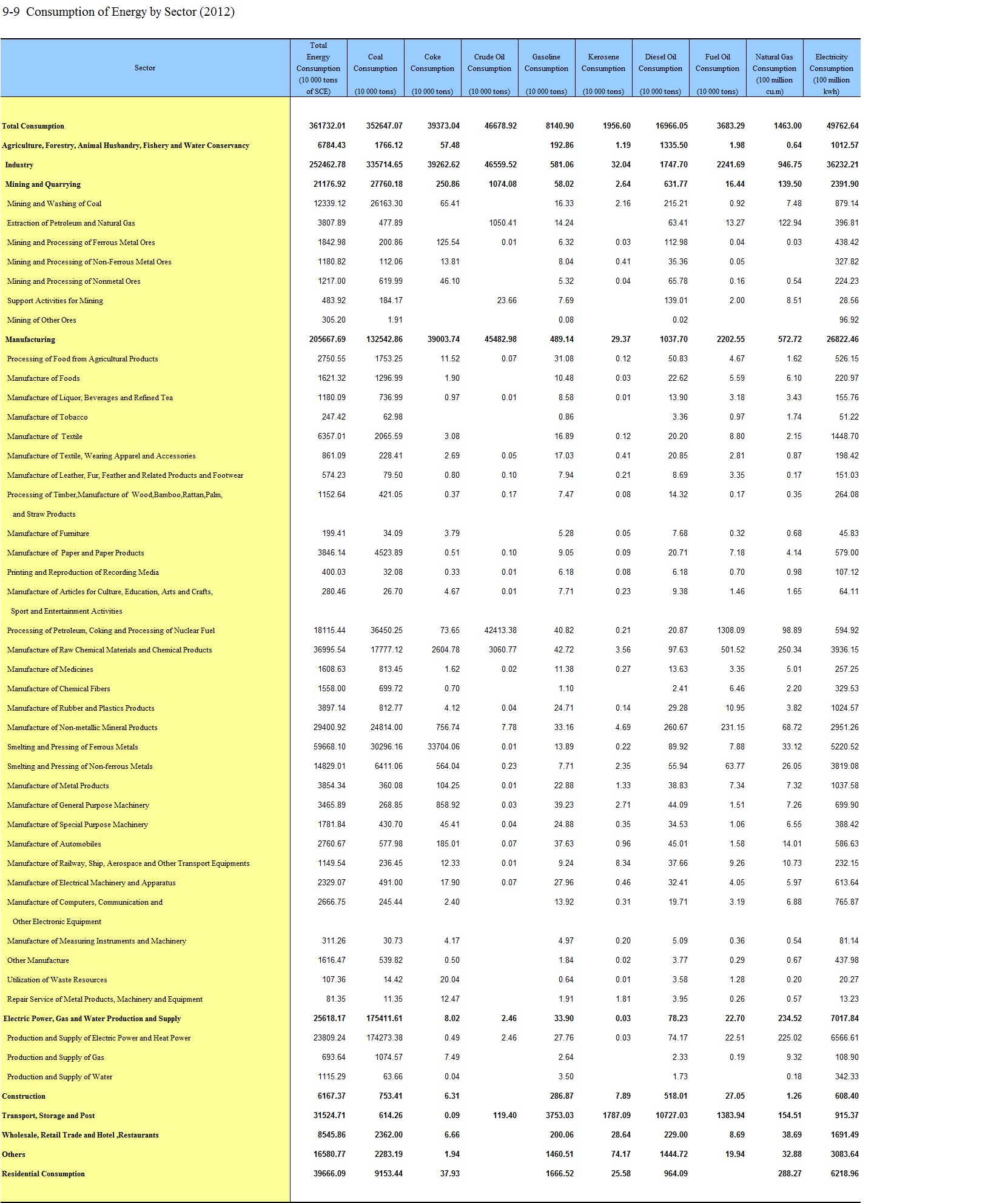 9-9 Consumption of Energy by Sector (2012)

| Sector | Total Energy Consumption (10 000 tons of SCE) | Coal Consumption (10 000 tons) | Coke Consumption (10 000 tons) | Crude Oil Consumption (10 000 tons) | Gasoline Consumption (10 000 tons) | Kerosene Consumption (10 000 tons) | Diesel Oil Consumption (10 000 tons) | Fuel Oil Consumption (10 000 tons) | Natural Gas Consumption (100 million cu.m) | Electricity Consumption (100 million kwh) |
|---|---|---|---|---|---|---|---|---|---|---|
| Total Consumption | 361732.01 | 352647.07 | 39373.04 | 46678.92 | 8140.90 | 1956.60 | 16966.05 | 3683.29 | 1463.00 | 49762.64 |
| Agriculture, Forestry, Animal Husbandry, Fishery and Water Conservancy | 6784.43 | 1766.12 | 57.48 | | 192.86 | 1.19 | 1335.50 | 1.98 | 0.64 | 1012.57 |
| Industry | 252462.78 | 335714.65 | 39262.62 | 46559.52 | 581.06 | 32.04 | 1747.70 | 2241.69 | 946.75 | 36232.21 |
| Mining and Quarrying | 21176.92 | 27760.18 | 250.86 | 1074.08 | 58.02 | 2.64 | 631.77 | 16.44 | 139.50 | 2391.90 |
| Mining and Washing of Coal | 12339.12 | 26163.30 | 65.41 | | 16.33 | 2.16 | 215.21 | 0.92 | 7.48 | 879.14 |
| Extraction of Petroleum and Natural Gas | 3807.89 | 477.89 | | 1050.41 | 14.24 | | 63.41 | 13.27 | 122.94 | 396.81 |
| Mining and Processing of Ferrous Metal Ores | 1842.98 | 200.86 | 125.54 | 0.01 | 6.32 | 0.03 | 112.98 | 0.04 | 0.03 | 438.42 |
| Mining and Processing of Non-Ferrous Metal Ores | 1180.82 | 112.06 | 13.81 | | 8.04 | 0.41 | 35.36 | 0.05 | | 327.82 |
| Mining and Processing of Nonmetal Ores | 1217.00 | 619.99 | 46.10 | | 5.32 | 0.04 | 65.78 | 0.16 | 0.54 | 224.23 |
| Support Activities for Mining | 483.92 | 184.17 | | 23.66 | 7.69 | | 139.01 | 2.00 | 8.51 | 28.56 |
| Mining of Other Ores | 305.20 | 1.91 | | | 0.08 | | 0.02 | | | 96.92 |
| Manufacturing | 205667.69 | 132542.86 | 39003.74 | 45482.98 | 489.14 | 29.37 | 1037.70 | 2202.55 | 572.72 | 26822.46 |
| Processing of Food from Agricultural Products | 2750.55 | 1753.25 | 11.52 | 0.07 | 31.08 | 0.12 | 50.83 | 4.67 | 1.62 | 526.15 |
| Manufacture of Foods | 1621.32 | 1296.99 | 1.90 | | 10.48 | 0.03 | 22.62 | 5.59 | 6.10 | 220.97 |
| Manufacture of Liquor, Beverages and Refined Tea | 1180.09 | 736.99 | 0.97 | 0.01 | 8.58 | 0.01 | 13.90 | 3.18 | 3.43 | 155.76 |
| Manufacture of Tobacco | 247.42 | 62.98 | | | 0.86 | | 3.36 | 0.97 | 1.74 | 51.22 |
| Manufacture of Textile | 6357.01 | 2065.59 | 3.08 | | 16.89 | 0.12 | 20.20 | 8.80 | 2.15 | 1448.70 |
| Manufacture of Textile, Wearing Apparel and Accessories | 861.09 | 228.41 | 2.69 | 0.05 | 17.03 | 0.41 | 20.85 | 2.81 | 0.87 | 198.42 |
| Manufacture of Leather, Fur, Feather and Related Products and Footwear | 574.23 | 79.50 | 0.80 | 0.10 | 7.94 | 0.21 | 8.69 | 3.35 | 0.17 | 151.03 |
| Processing of Timber,Manufacture of Wood,Bamboo,Rattan,Palm, and Straw Products | 1152.64 | 421.05 | 0.37 | 0.17 | 7.47 | 0.08 | 14.32 | 0.17 | 0.35 | 264.08 |
| Manufacture of Furniture | 199.41 | 34.09 | 3.79 | | 5.28 | 0.05 | 7.68 | 0.32 | 0.68 | 45.83 |
| Manufacture of Paper and Paper Products | 3846.14 | 4523.89 | 0.51 | 0.10 | 9.05 | 0.09 | 20.71 | 7.18 | 4.14 | 579.00 |
| Printing and Reproduction of Recording Media | 400.03 | 32.08 | 0.33 | 0.01 | 6.18 | 0.08 | 6.18 | 0.70 | 0.98 | 107.12 |
| Manufacture of Articles for Culture, Education, Arts and Crafts, Sport and Entertainment Activities | 280.46 | 26.70 | 4.67 | 0.01 | 7.71 | 0.23 | 9.38 | 1.46 | 1.65 | 64.11 |
| Processing of Petroleum, Coking and Processing of Nuclear Fuel | 18115.44 | 36450.25 | 73.65 | 42413.38 | 40.82 | 0.21 | 20.87 | 1308.09 | 98.89 | 594.92 |
| Manufacture of Raw Chemical Materials and Chemical Products | 36995.54 | 17777.12 | 2604.78 | 3060.77 | 42.72 | 3.56 | 97.63 | 501.52 | 250.34 | 3936.15 |
| Manufacture of Medicines | 1608.63 | 813.45 | 1.62 | 0.02 | 11.38 | 0.27 | 13.63 | 3.35 | 5.01 | 257.25 |
| Manufacture of Chemical Fibers | 1558.00 | 699.72 | 0.70 | | 1.10 | | 2.41 | 6.46 | 2.20 | 329.53 |
| Manufacture of Rubber and Plastics Products | 3897.14 | 812.77 | 4.12 | 0.04 | 24.71 | 0.14 | 29.28 | 10.95 | 3.82 | 1024.57 |
| Manufacture of Non-metallic Mineral Products | 29400.92 | 24814.00 | 756.74 | 7.78 | 33.16 | 4.69 | 260.67 | 231.15 | 68.72 | 2951.26 |
| Smelting and Pressing of Ferrous Metals | 59668.10 | 30296.16 | 33704.06 | 0.01 | 13.89 | 0.22 | 89.92 | 7.88 | 33.12 | 5220.52 |
| Smelting and Pressing of Non-ferrous Metals | 14829.01 | 6411.06 | 564.04 | 0.23 | 7.71 | 2.35 | 55.94 | 63.77 | 26.05 | 3819.08 |
| Manufacture of Metal Products | 3854.34 | 360.08 | 104.25 | 0.01 | 22.88 | 1.33 | 38.83 | 7.34 | 7.32 | 1037.58 |
| Manufacture of General Purpose Machinery | 3465.89 | 268.85 | 858.92 | 0.03 | 39.23 | 2.71 | 44.09 | 1.51 | 7.26 | 699.90 |
| Manufacture of Special Purpose Machinery | 1781.84 | 430.70 | 45.41 | 0.04 | 24.88 | 0.35 | 34.53 | 1.06 | 6.55 | 388.42 |
| Manufacture of Automobiles | 2760.67 | 577.98 | 185.01 | 0.07 | 37.63 | 0.96 | 45.01 | 1.58 | 14.01 | 586.63 |
| Manufacture of Railway, Ship, Aerospace and Other Transport Equipments | 1149.54 | 236.45 | 12.33 | 0.01 | 9.24 | 8.34 | 37.66 | 9.26 | 10.73 | 232.15 |
| Manufacture of Electrical Machinery and Apparatus | 2329.07 | 491.00 | 17.90 | 0.07 | 27.96 | 0.46 | 32.41 | 4.05 | 5.97 | 613.64 |
| Manufacture of Computers, Communication and Other Electronic Equipment | 2666.75 | 245.44 | 2.40 | | 13.92 | 0.31 | 19.71 | 3.19 | 6.88 | 765.87 |
| Manufacture of Measuring Instruments and Machinery | 311.26 | 30.73 | 4.17 | | 4.97 | 0.20 | 5.09 | 0.36 | 0.54 | 81.14 |
| Other Manufacture | 1616.47 | 539.82 | 0.50 | | 1.84 | 0.02 | 3.77 | 0.29 | 0.67 | 437.98 |
| Utilization of Waste Resources | 107.36 | 14.42 | 20.04 | | 0.64 | 0.01 | 3.58 | 1.28 | 0.20 | 20.27 |
| Repair Service of Metal Products, Machinery and Equipment | 81.35 | 11.35 | 12.47 | | 1.91 | 1.81 | 3.95 | 0.26 | 0.57 | 13.23 |
| Electric Power, Gas and Water Production and Supply | 25618.17 | 175411.61 | 8.02 | 2.46 | 33.90 | 0.03 | 78.23 | 22.70 | 234.52 | 7017.84 |
| Production and Supply of Electric Power and Heat Power | 23809.24 | 174273.38 | 0.49 | 2.46 | 27.76 | 0.03 | 74.17 | 22.51 | 225.02 | 6566.61 |
| Production and Supply of Gas | 693.64 | 1074.57 | 7.49 | | 2.64 | | 2.33 | 0.19 | 9.32 | 108.90 |
| Production and Supply of Water | 1115.29 | 63.66 | 0.04 | | 3.50 | | 1.73 | | 0.18 | 342.33 |
| Construction | 6167.37 | 753.41 | 6.31 | | 286.87 | 7.89 | 518.01 | 27.05 | 1.26 | 608.40 |
| Transport, Storage and Post | 31524.71 | 614.26 | 0.09 | 119.40 | 3753.03 | 1787.09 | 10727.03 | 1383.94 | 154.51 | 915.37 |
| Wholesale, Retail Trade and Hotel ,Restaurants | 8545.86 | 2362.00 | 6.66 | | 200.06 | 28.64 | 229.00 | 8.69 | 38.69 | 1691.49 |
| Others | 16580.77 | 2283.19 | 1.94 | | 1460.51 | 74.17 | 1444.72 | 19.94 | 32.88 | 3083.64 |
| Residential Consumption | 39666.09 | 9153.44 | 37.93 | | 1666.52 | 25.58 | 964.09 | | 288.27 | 6218.96 |